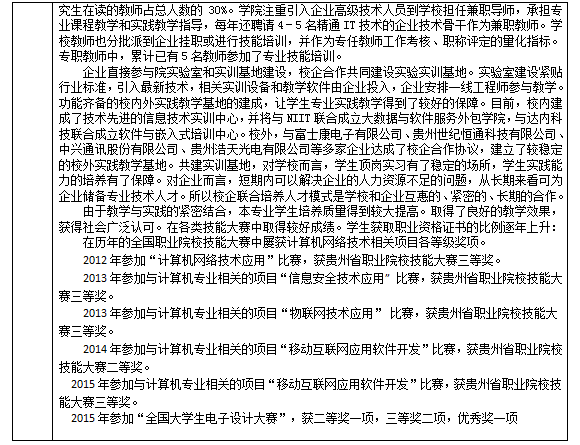 究生在读的教师占总人数的 30%。学院注重引入企业高级技术人员到学校担任兼职导师，承担专业课程教学和实践教学指导，每年还聘请 4－5 名精通 IT 技术的企业技术骨干作为兼职教师。学校教师也分批派到企业挂职或进行技能培训，并作为专任教师工作考核、职称评定的量化指标。专职教师中，累计已有 5 名教师参加了专业技能培训。

企业直接参与院实验室和实训基地建设，校企合作共同建设实验实训基地。实验室建设紧贴行业标准，引入最新技术，相关实训设备和教学软件由企业投入，企业安排一线工程师参与教学。功能齐备的校内外实践教学基地的建成，让学生专业实践教学得到了较好的保障。目前，校内建成了技术先进的信息技术实训中心，并将与 NIIT 联合成立大数据与软件服务外包学院，与达内科技联合成立软件与嵌入式培训中心。校外，与富士康电子有限公司、贵州世纪恒通科技有限公司、中兴通讯股份有限公司、贵州浩天光电有限公司等多家企业达成了校企合作协议，建立了较稳定的校外实践教学基地。共建实训基地，对学校而言，学生顶岗实习有了稳定的场所，学生实践能力的培养有了保障。对企业而言，短期内可以解决企业的人力资源不足的问题，从长期来看可为企业储备专业技术人才。所以校企联合培养人才模式是学校和企业互惠的、紧密的、长期的合作。

由于教学与实践的紧密结合，本专业学生培养质量得到较大提高。取得了良好的教学效果，获得社会广泛认可。在各类技能大赛中取得较好成绩。学生获取职业资格证书的比例逐年上升：

在历年的全国职业院校技能大赛中屡获计算机网络技术相关项目各等级奖项。

2012 年参加“计算机网络技术应用”比赛，获贵州省职业院校技能大赛三等奖。

2013 年参加与计算机专业相关的项目“信息安全技术应用”比赛，获贵州省职业院校技能大赛三等奖。

2013 年参加与计算机专业相关的项目“物联网技术应用” 比赛，获贵州省职业院校技能大赛三等奖。

2014 年参加与计算机专业相关的项目“移动互联网应用软件开发”比赛，获贵州省职业院校技能大赛二等奖。

2015 年参加与计算机专业相关的项目“移动互联网应用软件开发”比赛，获贵州省职业院校技能大赛三等奖。

2015 年参加“全国大学生电子设计大赛”，获二等奖一项，三等奖二项，优秀奖一项